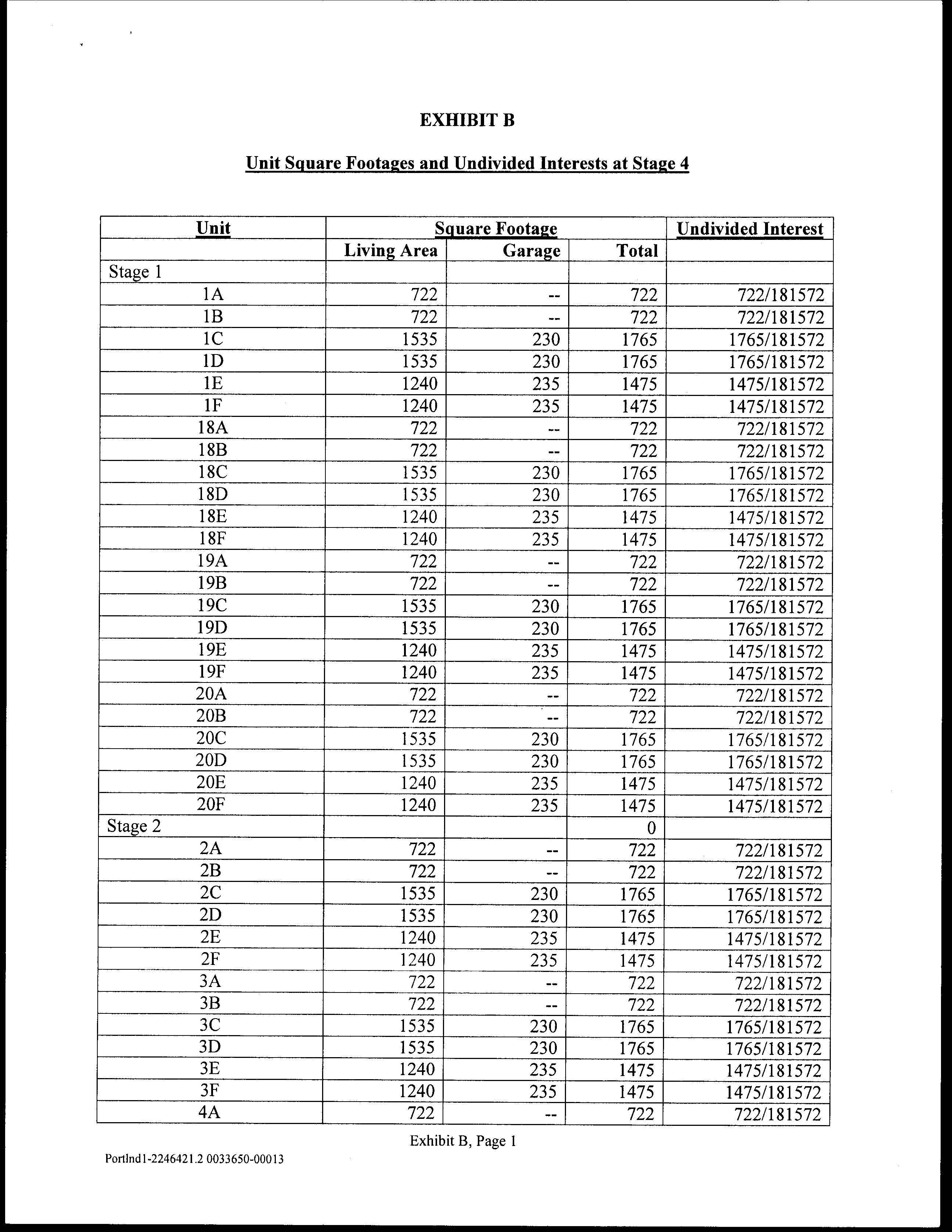 EXHIBIT B

Unit Square Footages and Undivided Interests at Stage 4

| Unit | Square Footage | | | Undivided Interest |
|---|---|---|---|---|
| | Living Area | Garage | Total | |
| Stage 1 | | | | |
| 1A | 722 | -- | 722 | 722/181572 |
| 1B | 722 | -- | 722 | 722/181572 |
| 1C | 1535 | 230 | 1765 | 1765/181572 |
| 1D | 1535 | 230 | 1765 | 1765/181572 |
| 1E | 1240 | 235 | 1475 | 1475/181572 |
| 1F | 1240 | 235 | 1475 | 1475/181572 |
| 18A | 722 | -- | 722 | 722/181572 |
| 18B | 722 | -- | 722 | 722/181572 |
| 18C | 1535 | 230 | 1765 | 1765/181572 |
| 18D | 1535 | 230 | 1765 | 1765/181572 |
| 18E | 1240 | 235 | 1475 | 1475/181572 |
| 18F | 1240 | 235 | 1475 | 1475/181572 |
| 19A | 722 | -- | 722 | 722/181572 |
| 19B | 722 | -- | 722 | 722/181572 |
| 19C | 1535 | 230 | 1765 | 1765/181572 |
| 19D | 1535 | 230 | 1765 | 1765/181572 |
| 19E | 1240 | 235 | 1475 | 1475/181572 |
| 19F | 1240 | 235 | 1475 | 1475/181572 |
| 20A | 722 | -- | 722 | 722/181572 |
| 20B | 722 | -- | 722 | 722/181572 |
| 20C | 1535 | 230 | 1765 | 1765/181572 |
| 20D | 1535 | 230 | 1765 | 1765/181572 |
| 20E | 1240 | 235 | 1475 | 1475/181572 |
| 20F | 1240 | 235 | 1475 | 1475/181572 |
| Stage 2 | | | 0 | |
| 2A | 722 | -- | 722 | 722/181572 |
| 2B | 722 | -- | 722 | 722/181572 |
| 2C | 1535 | 230 | 1765 | 1765/181572 |
| 2D | 1535 | 230 | 1765 | 1765/181572 |
| 2E | 1240 | 235 | 1475 | 1475/181572 |
| 2F | 1240 | 235 | 1475 | 1475/181572 |
| 3A | 722 | -- | 722 | 722/181572 |
| 3B | 722 | -- | 722 | 722/181572 |
| 3C | 1535 | 230 | 1765 | 1765/181572 |
| 3D | 1535 | 230 | 1765 | 1765/181572 |
| 3E | 1240 | 235 | 1475 | 1475/181572 |
| 3F | 1240 | 235 | 1475 | 1475/181572 |
| 4A | 722 | -- | 722 | 722/181572 |

Exhibit B, Page 1

Portlnd1-2246421.2 0033650-00013